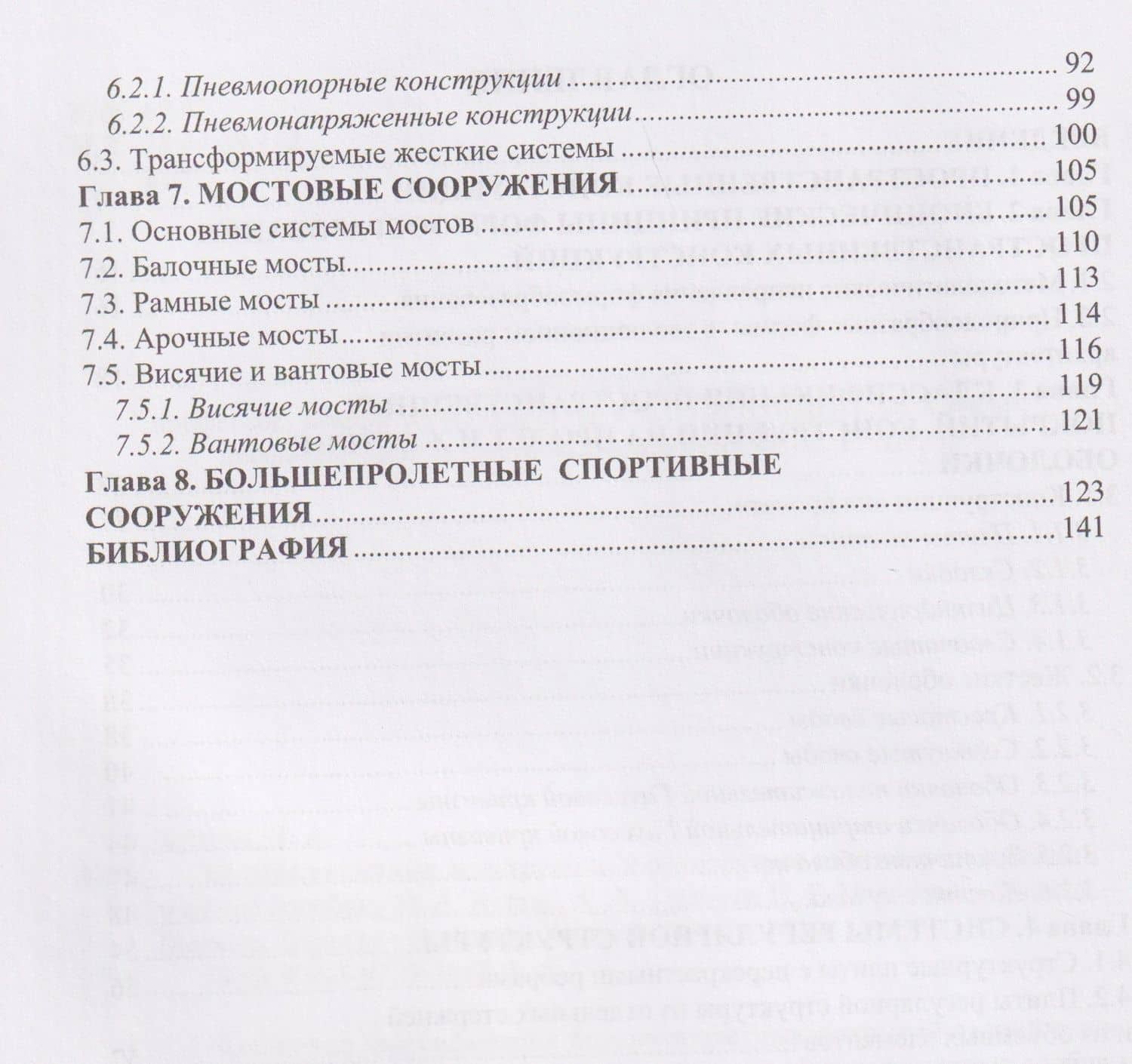 6.2.1. Пневмоопорные конструкции 92
6.2.2. Пневмонапряженные конструкции 99
6.3. Трансформируемые жесткие системы 100
Глава 7. МОСТОВЫЕ СООРУЖЕНИЯ 105
7.1. Основные системы мостов 105
7.2. Балочные мосты 110
7.3. Рамные мосты 113
7.4. Арочные мосты 114
7.5. Висячие и вантовые мосты 116
7.5.1. Висячие мосты 119
7.5.2. Вантовые мосты 121
Глава 8. БОЛЬШЕПРОЛЕТНЫЕ СПОРТИВНЫЕ СООРУЖЕНИЯ 123
БИБЛИОГРАФИЯ 141